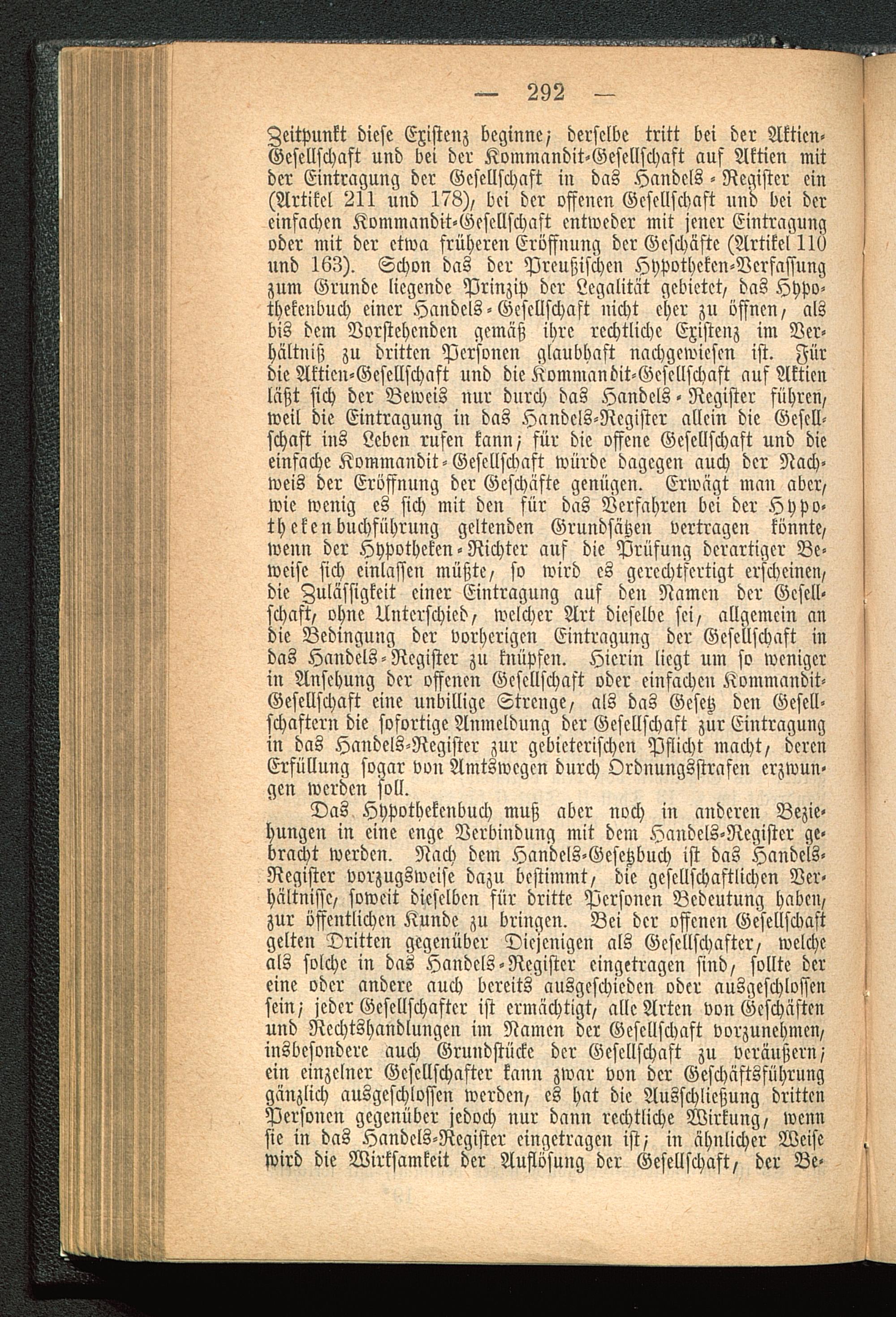 — 292 —

Zeitpunkt diese Existenz beginne; derselbe tritt bei der Aktien-Gesellschaft und bei der Kommandit-Gesellschaft auf Aktien mit der Eintragung der Gesellschaft in das Handels-Register ein (Artikel 211 und 178), bei der offenen Gesellschaft und bei der einfachen Kommandit-Gesellschaft entweder mit jener Eintragung oder mit der etwa früheren Eröffnung der Geschäfte (Artikel 110 und 163). Schon das der Preußischen Hypotheken-Verfassung zum Grunde liegende Prinzip der Legalität gebietet, das Hypothekenbuch einer Handels-Gesellschaft nicht eher zu öffnen, als bis dem Vorstehenden gemäß ihre rechtliche Existenz im Verhältniß zu dritten Personen glaubhaft nachgewiesen ist. Für die Aktien-Gesellschaft und die Kommandit-Gesellschaft auf Aktien läßt sich der Beweis nur durch das Handels-Register führen, weil die Eintragung in das Handels-Register allein die Gesellschaft ins Leben rufen kann; für die offene Gesellschaft und die einfache Kommandit-Gesellschaft würde dagegen auch der Nachweis der Eröffnung der Geschäfte genügen. Erwägt man aber, wie wenig es sich mit den für das Verfahren bei der Hypothekenbuchführung geltenden Grundsätzen vertragen könnte, wenn der Hypotheken-Richter auf die Prüfung derartiger Beweise sich einlassen müßte, so wird es gerechtfertigt erscheinen, die Zulässigkeit einer Eintragung auf den Namen der Gesellschaft, ohne Unterschied, welcher Art dieselbe sei, allgemein an die Bedingung der vorherigen Eintragung der Gesellschaft in das Handels-Register zu knüpfen. Hierin liegt um so weniger in Ansehung der offenen Gesellschaft oder einfachen Kommandit-Gesellschaft eine unbillige Strenge, als das Gesetz den Gesellschaftern die sofortige Anmeldung der Gesellschaft zur Eintragung in das Handels-Register zur gebieterischen Pflicht macht, deren Erfüllung sogar von Amtswegen durch Ordnungsstrafen erzwungen werden soll.

Das Hypothekenbuch muß aber noch in anderen Beziehungen in eine enge Verbindung mit dem Handels-Register gebracht werden. Nach dem Handels-Gesetzbuch ist das Handels-Register vorzugsweise dazu bestimmt, die gesellschaftlichen Verhältnisse, soweit dieselben für dritte Personen Bedeutung haben, zur öffentlichen Kunde zu bringen. Bei der offenen Gesellschaft gelten Dritten gegenüber Diejenigen als Gesellschafter, welche als solche in das Handels-Register eingetragen sind, sollte der eine oder andere auch bereits ausgeschieden oder ausgeschlossen sein; jeder Gesellschafter ist ermächtigt, alle Arten von Geschäften und Rechtshandlungen im Namen der Gesellschaft vorzunehmen, insbesondere auch Grundstücke der Gesellschaft zu veräußern; ein einzelner Gesellschafter kann zwar von der Geschäftsführung gänzlich ausgeschlossen werden, es hat die Ausschließung dritten Personen gegenüber jedoch nur dann rechtliche Wirkung, wenn sie in das Handels-Register eingetragen ist; in ähnlicher Weise wird die Wirksamkeit der Auflösung der Gesellschaft, der Be-